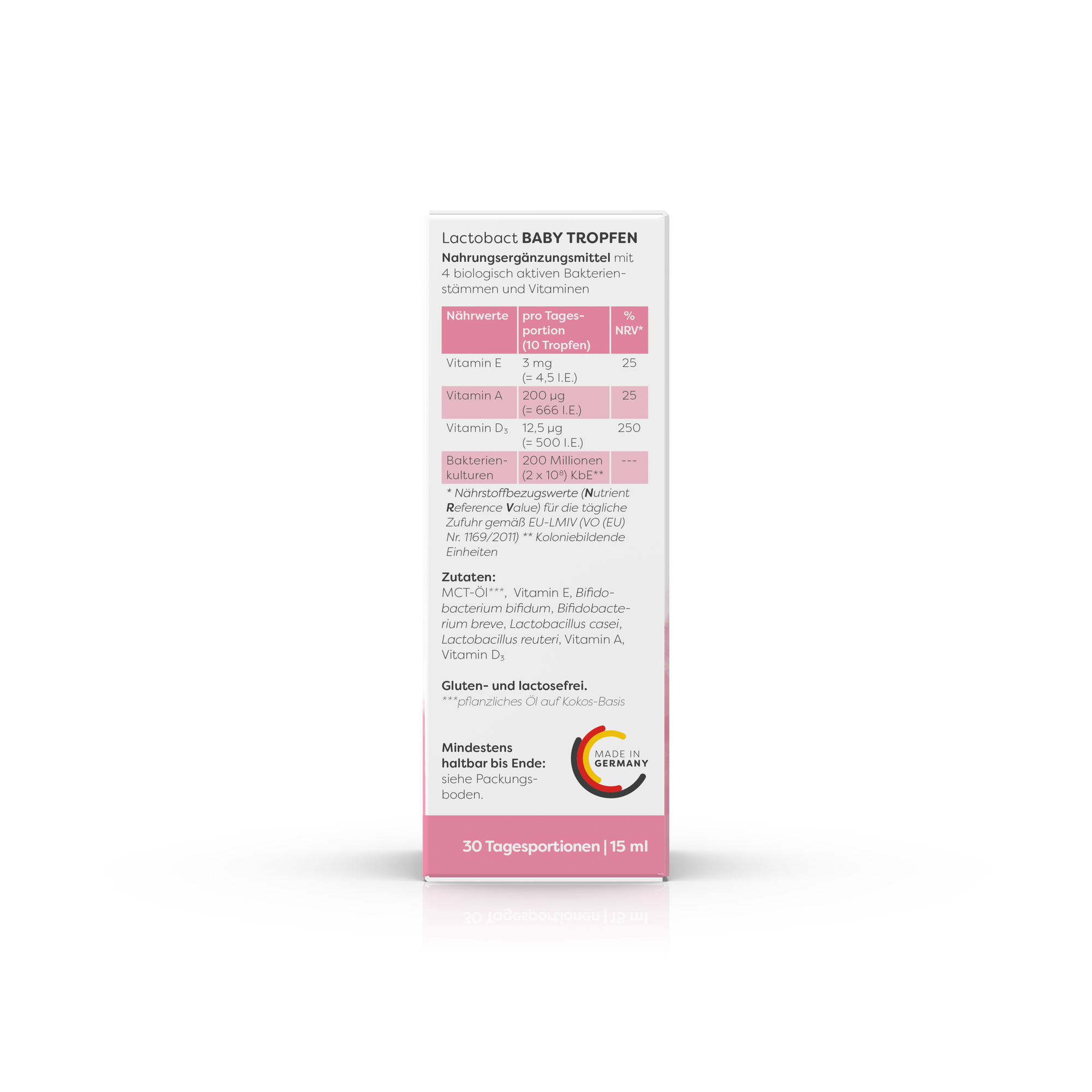 Lactobact BABY TROPFEN

Nahrungsergänzungsmittel mit 4 biologisch aktiven Bakterienstämmen und Vitaminen

| Nährwerte | pro Tagesportion (10 Tropfen) | % NRV* |
|---|---|---|
| Vitamin E | 3 mg (= 4,5 I.E.) | 25 |
| Vitamin A | 200 µg (= 666 I.E.) | 25 |
| Vitamin $D_3$ | 12,5 µg (= 500 I.E.) | 250 |
| Bakterienkulturen | 200 Millionen ($2 \times 10^8$) KbE** | --- |

* Nährstoffbezugswerte (Nutrient Reference Value) für die tägliche Zufuhr gemäß EU-LMIV (VO (EU) Nr. 1169/2011) ** Koloniebildende Einheiten

Zutaten:
MCT-Öl***, Vitamin E, Bifidobacterium bifidum, Bifidobacterium breve, Lactobacillus casei, Lactobacillus reuteri, Vitamin A, Vitamin $D_3$

Gluten- und lactosefrei.
***pflanzliches Öl auf Kokos-Basis

Mindestens haltbar bis Ende: siehe Packungsboden.

MADE IN GERMANY

30 Tagesportionen | 15 ml